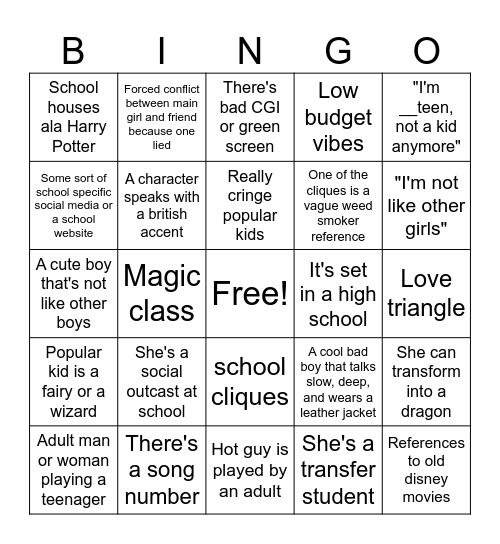 | B | I | N | G | O |
|---|---|---|---|---|
| School houses ala Harry Potter | Forced conflict between main girl and friend because one lied | There's bad CGI or green screen | Low budget vibes | "I'm __teen, not a kid anymore" |
| Some sort of school specific social media or a school website | A character speaks with a british accent | Really cringe popular kids | One of the cliques is a vague weed smoker reference | "I'm not like other girls" |
| A cute boy that's not like other boys | Magic class | Free! | It's set in a high school | Love triangle |
| Popular kid is a fairy or a wizard | She's a social outcast at school | school cliques | A cool bad boy that talks slow, deep, and wears a leather jacket | She can transform into a dragon |
| Adult man or woman playing a teenager | There's a song number | Hot guy is played by an adult | She's a transfer student | References to old disney movies |